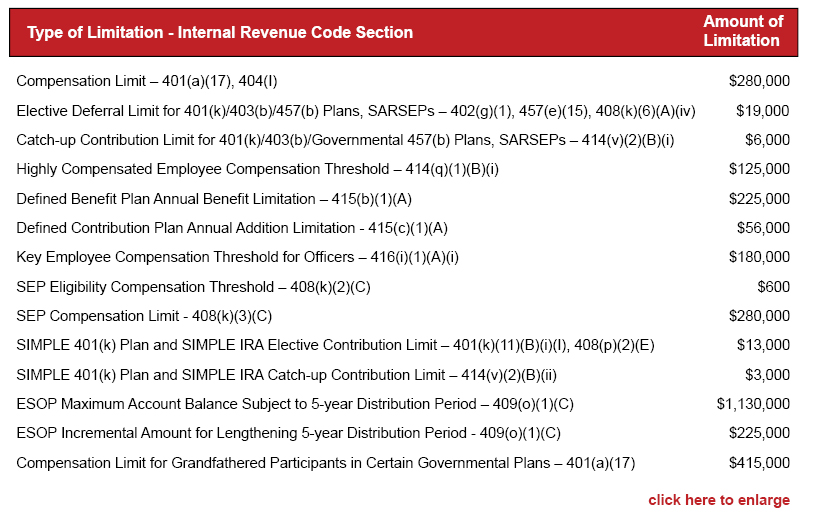 | Type of Limitation - Internal Revenue Code Section | Amount of Limitation |
|---|---|
| Compensation Limit – 401(a)(17), 404(l) | \$280,000 |
| Elective Deferral Limit for 401(k)/403(b)/457(b) Plans, SARSEPs – 402(g)(1), 457(e)(15), 408(k)(6)(A)(iv) | \$19,000 |
| Catch-up Contribution Limit for 401(k)/403(b)/Governmental 457(b) Plans, SARSEPs – 414(v)(2)(B)(i) | \$6,000 |
| Highly Compensated Employee Compensation Threshold – 414(q)(1)(B)(i) | \$125,000 |
| Defined Benefit Plan Annual Benefit Limitation – 415(b)(1)(A) | \$225,000 |
| Defined Contribution Plan Annual Addition Limitation - 415(c)(1)(A) | \$56,000 |
| Key Employee Compensation Threshold for Officers – 416(i)(1)(A)(i) | \$180,000 |
| SEP Eligibility Compensation Threshold – 408(k)(2)(C) | \$600 |
| SEP Compensation Limit - 408(k)(3)(C) | \$280,000 |
| SIMPLE 401(k) Plan and SIMPLE IRA Elective Contribution Limit – 401(k)(11)(B)(i)(I), 408(p)(2)(E) | \$13,000 |
| SIMPLE 401(k) Plan and SIMPLE IRA Catch-up Contribution Limit – 414(v)(2)(B)(ii) | \$3,000 |
| ESOP Maximum Account Balance Subject to 5-year Distribution Period – 409(o)(1)(C) | \$1,130,000 |
| ESOP Incremental Amount for Lengthening 5-year Distribution Period - 409(o)(1)(C) | \$225,000 |
| Compensation Limit for Grandfathered Participants in Certain Governmental Plans – 401(a)(17) | \$415,000 |

click here to enlarge